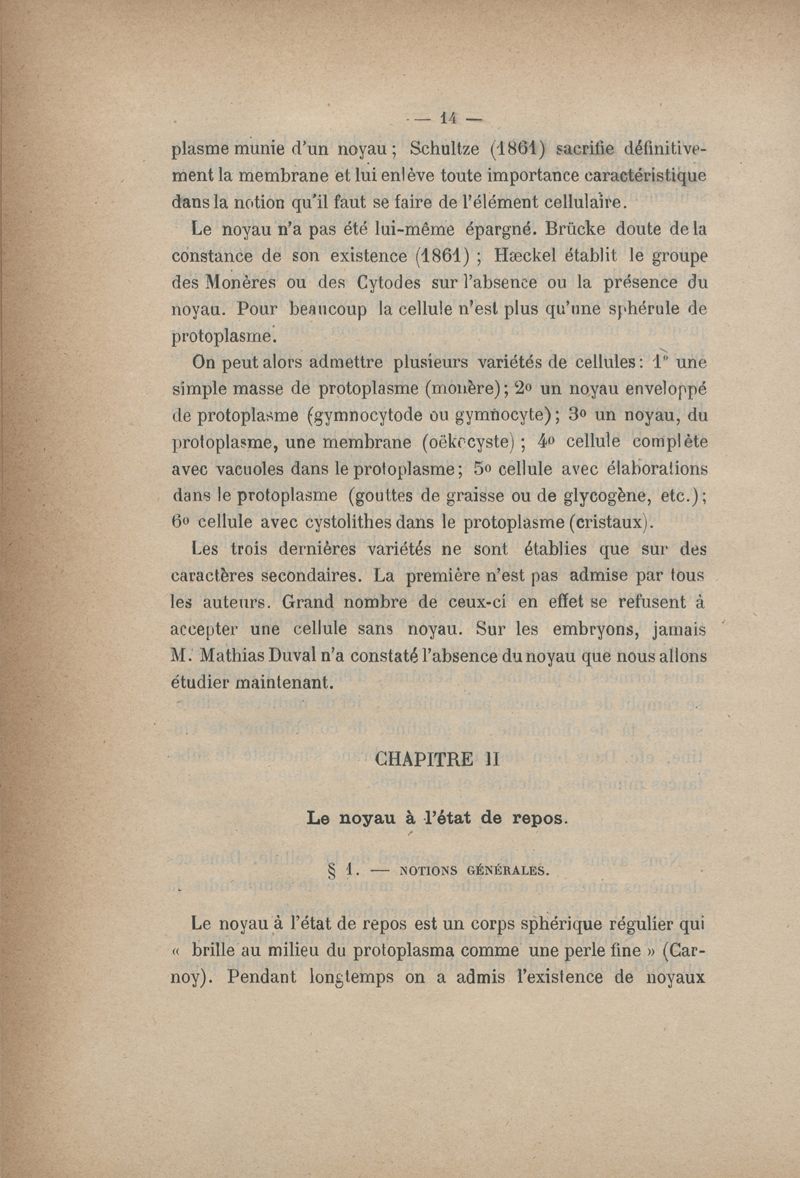 — 14 —

plasme munie d'un noyau ; Schultze (1861) sacrifie définitivement la membrane et lui enlève toute importance caractéristique dans la notion qu'il faut se faire de l'élément cellulaire.

Le noyau n'a pas été lui-même épargné. Brücke doute de la constance de son existence (1861) ; Hæckel établit le groupe des Monères ou des Cytodes sur l'absence ou la présence du noyau. Pour beaucoup la cellule n'est plus qu'une sphérule de protoplasme.

On peut alors admettre plusieurs variétés de cellules : 1° une simple masse de protoplasme (monère) ; 2° un noyau enveloppé de protoplasme (gymnocytode ou gymnocyte) ; 3° un noyau, du protoplasme, une membrane (oëkocyste) ; 4° cellule complète avec vacuoles dans le protoplasme ; 5° cellule avec élaborations dans le protoplasme (gouttes de graisse ou de glycogène, etc.) ; 6° cellule avec cystolithes dans le protoplasme (cristaux).

Les trois dernières variétés ne sont établies que sur des caractères secondaires. La première n'est pas admise par tous les auteurs. Grand nombre de ceux-ci en effet se refusent à accepter une cellule sans noyau. Sur les embryons, jamais M. Mathias Duval n'a constaté l'absence du noyau que nous allons étudier maintenant.

CHAPITRE II

Le noyau à l'état de repos.

§ 1. — NOTIONS GÉNÉRALES.

Le noyau à l'état de repos est un corps sphérique régulier qui « brille au milieu du protoplasma comme une perle fine » (Carnoy). Pendant longtemps on a admis l'existence de noyaux